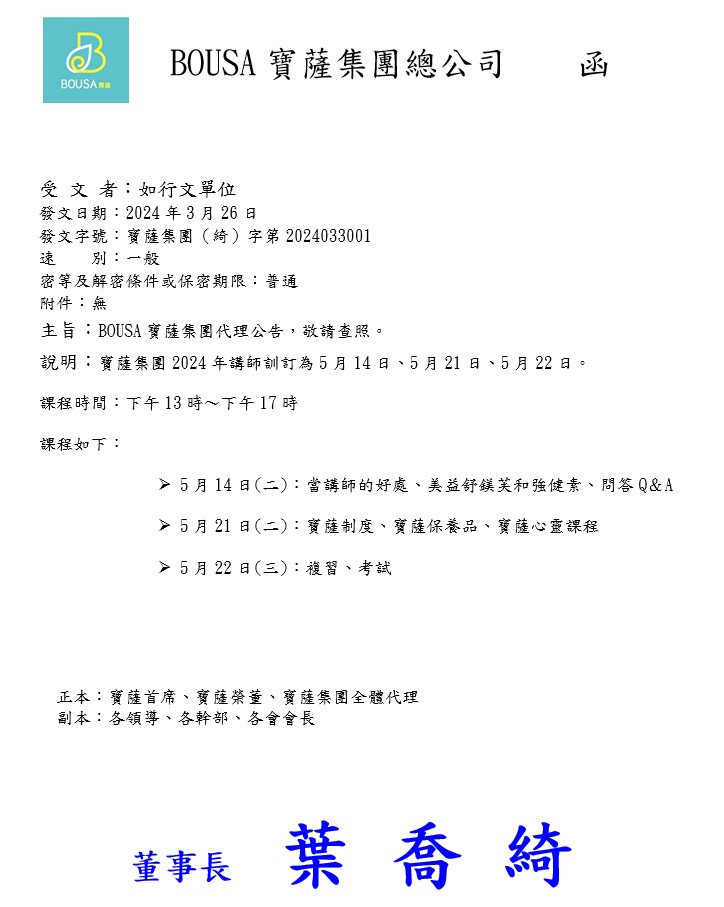 BOUSA 寶薩

BOUSA 寶薩集團總公司　　函

受 文 者：如行文單位
發文日期：2024 年 3 月 26 日
發文字號：寶薩集團（綺）字第 2024033001
速　　別：一般
密等及解密條件或保密期限：普通
附件：無

主旨：BOUSA 寶薩集團代理公告，敬請查照。

說明：寶薩集團 2024 年講師訓訂為 5 月 14 日、5 月 21 日、5 月 22 日。

課程時間：下午 13 時～下午 17 時

課程如下：

➢ 5 月 14 日(二)：當講師的好處、美益舒鎂芙和強健素、問答 Q&A

➢ 5 月 21 日(二)：寶薩制度、寶薩保養品、寶薩心靈課程

➢ 5 月 22 日(三)：複習、考試

正本：寶薩首席、寶薩榮董、寶薩集團全體代理
副本：各領導、各幹部、各會會長

董事長　葉 喬 綺